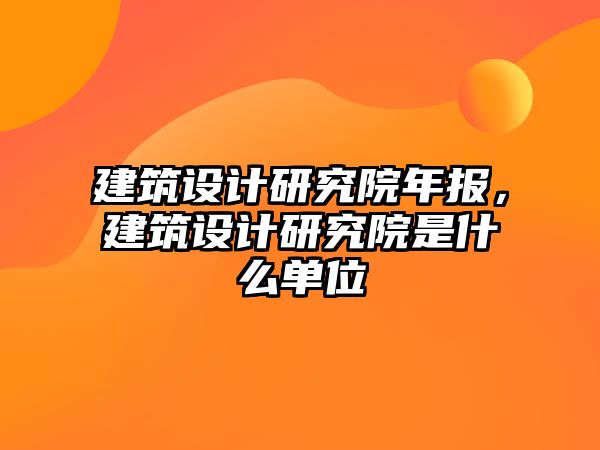 建筑设计研究院年报，建筑设计研究院是什么单位